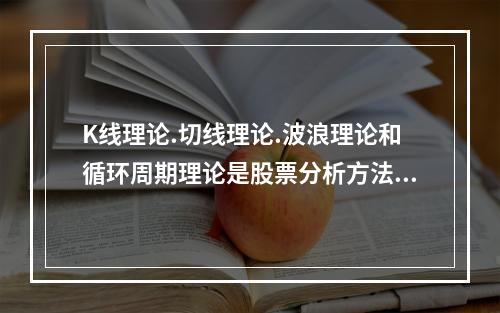 K线理论.切线理论.波浪理论和循环周期理论是股票分析方法...